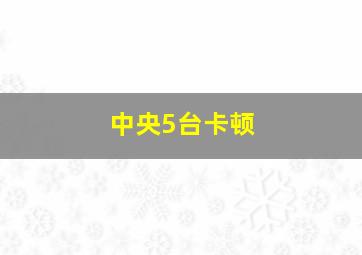 中央5台卡顿